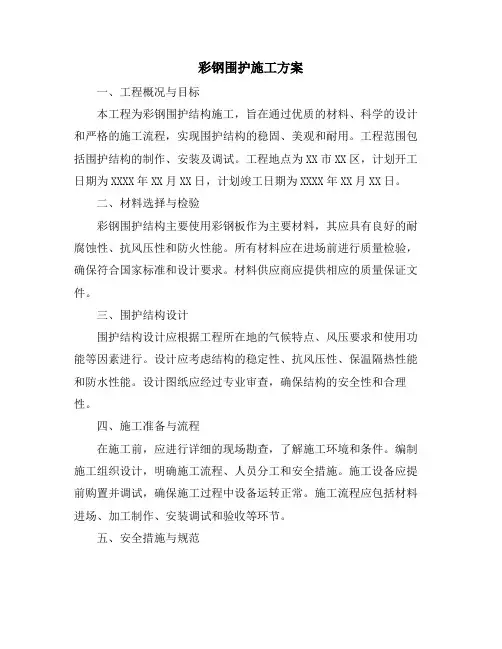 彩钢围护施工方案

一、工程概况与目标

本工程为彩钢围护结构施工，旨在通过优质的材料、科学的设计和严格的施工流程，实现围护结构的稳固、美观和耐用。工程范围包括围护结构的制作、安装及调试。工程地点为XX市XX区，计划开工日期为XXXX年XX月XX日，计划竣工日期为XXXX年XX月XX日。

二、材料选择与检验

彩钢围护结构主要使用彩钢板作为主要材料，其应具有良好的耐腐蚀性、抗风压性和防火性能。所有材料应在进场前进行质量检验，确保符合国家标准和设计要求。材料供应商应提供相应的质量保证文件。

三、围护结构设计

围护结构设计应根据工程所在地的气候特点、风压要求和使用功能等因素进行。设计应考虑结构的稳定性、抗风压性、保温隔热性能和防水性能。设计图纸应经过专业审查，确保结构的安全性和合理性。

四、施工准备与流程

在施工前，应进行详细的现场勘查，了解施工环境和条件。编制施工组织设计，明确施工流程、人员分工和安全措施。施工设备应提前购置并调试，确保施工过程中设备运转正常。施工流程应包括材料进场、加工制作、安装调试和验收等环节。

五、安全措施与规范